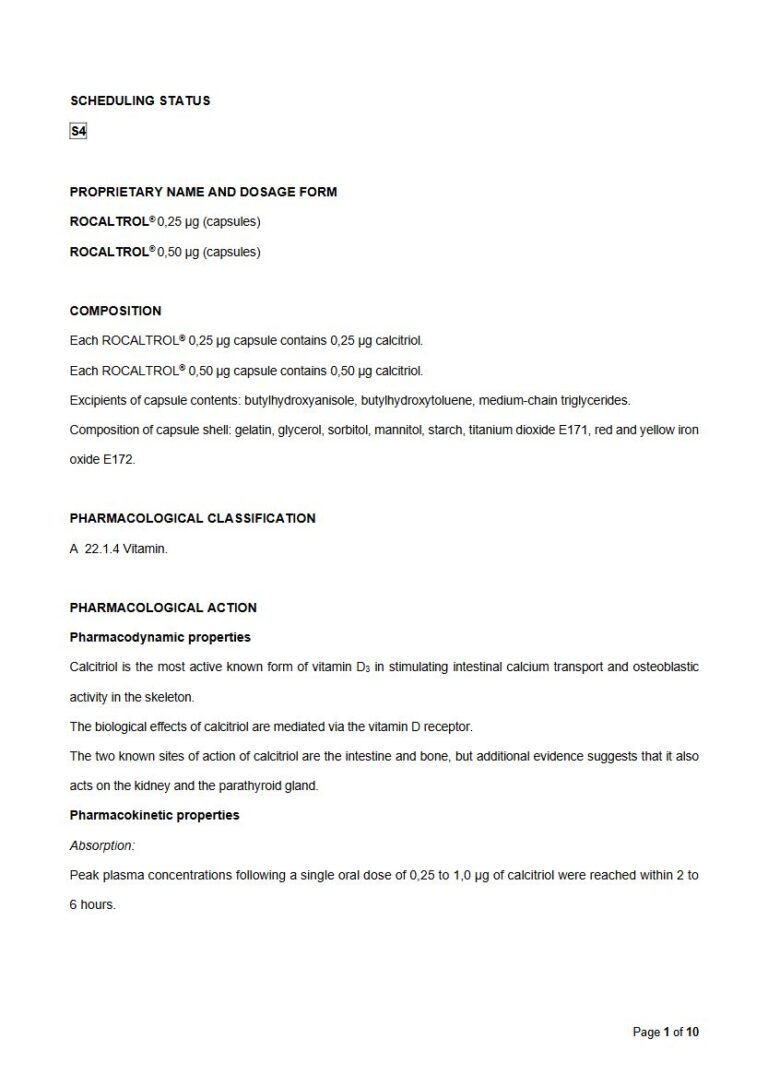 SCHEDULING STATUS

S4

PROPRIETARY NAME AND DOSAGE FORM

ROCALTROL® 0,25 µg (capsules)

ROCALTROL® 0,50 µg (capsules)

COMPOSITION

Each ROCALTROL® 0,25 µg capsule contains 0,25 µg calcitriol.

Each ROCALTROL® 0,50 µg capsule contains 0,50 µg calcitriol.

Excipients of capsule contents: butylhydroxyanisole, butylhydroxytoluene, medium-chain triglycerides.

Composition of capsule shell: gelatin, glycerol, sorbitol, mannitol, starch, titanium dioxide E171, red and yellow iron oxide E172.

PHARMACOLOGICAL CLASSIFICATION

A 22.1.4 Vitamin.

PHARMACOLOGICAL ACTION

Pharmacodynamic properties

Calcitriol is the most active known form of vitamin $D_3$ in stimulating intestinal calcium transport and osteoblastic activity in the skeleton.

The biological effects of calcitriol are mediated via the vitamin D receptor.

The two known sites of action of calcitriol are the intestine and bone, but additional evidence suggests that it also acts on the kidney and the parathyroid gland.

Pharmacokinetic properties

Absorption:

Peak plasma concentrations following a single oral dose of 0,25 to 1,0 µg of calcitriol were reached within 2 to 6 hours.

Page 1 of 10